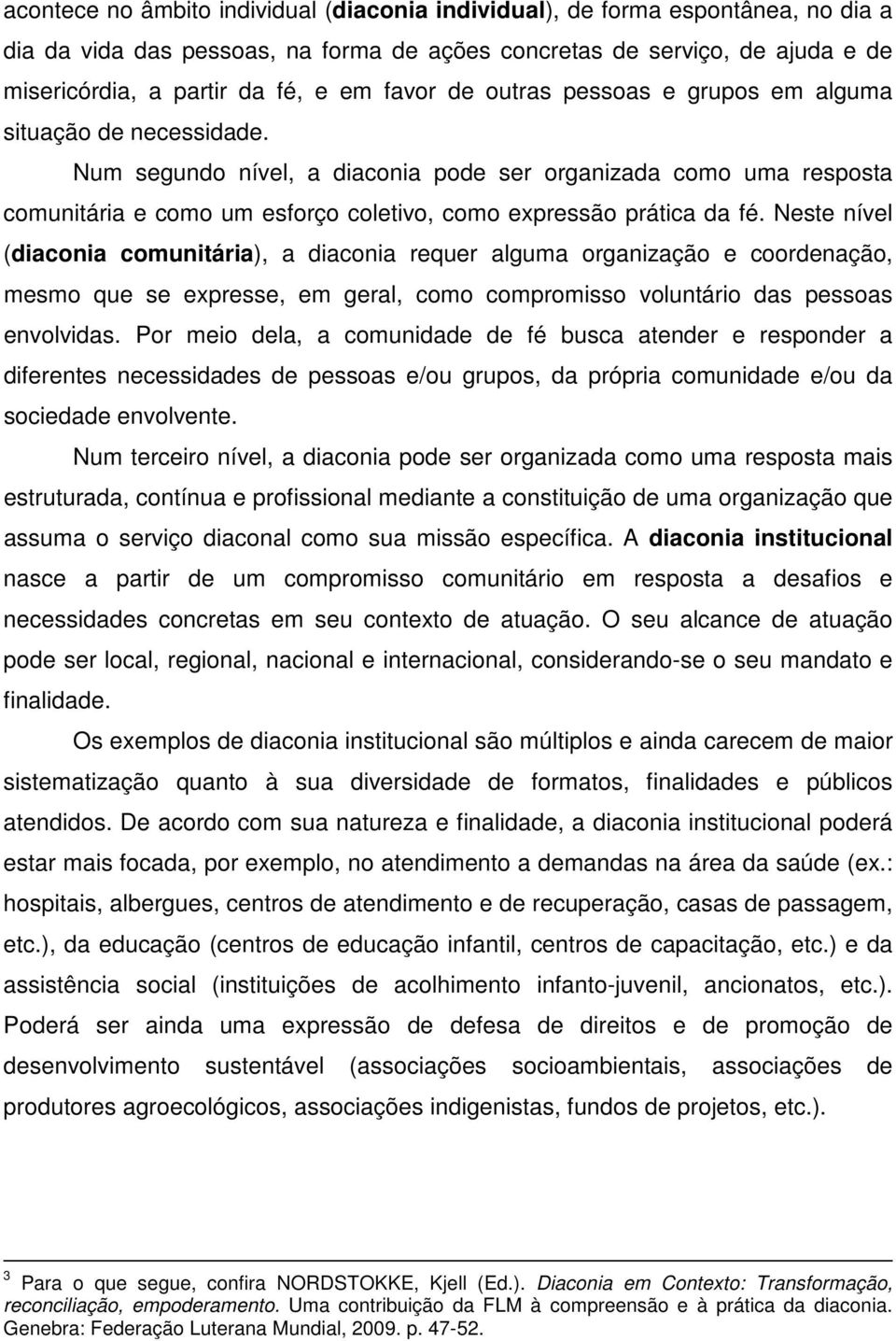 acontece no âmbito individual (diaconia individual), de forma espontânea, no dia a dia da vida das pessoas, na forma de ações concretas de serviço, de ajuda e de misericórdia, a partir da fé, e em favor de outras pessoas e grupos em alguma situação de necessidade.

Num segundo nível, a diaconia pode ser organizada como uma resposta comunitária e como um esforço coletivo, como expressão prática da fé. Neste nível (diaconia comunitária), a diaconia requer alguma organização e coordenação, mesmo que se expresse, em geral, como compromisso voluntário das pessoas envolvidas. Por meio dela, a comunidade de fé busca atender e responder a diferentes necessidades de pessoas e/ou grupos, da própria comunidade e/ou da sociedade envolvente.

Num terceiro nível, a diaconia pode ser organizada como uma resposta mais estruturada, contínua e profissional mediante a constituição de uma organização que assuma o serviço diaconal como sua missão específica. A diaconia institucional nasce a partir de um compromisso comunitário em resposta a desafios e necessidades concretas em seu contexto de atuação. O seu alcance de atuação pode ser local, regional, nacional e internacional, considerando-se o seu mandato e finalidade.

Os exemplos de diaconia institucional são múltiplos e ainda carecem de maior sistematização quanto à sua diversidade de formatos, finalidades e públicos atendidos. De acordo com sua natureza e finalidade, a diaconia institucional poderá estar mais focada, por exemplo, no atendimento a demandas na área da saúde (ex.: hospitais, albergues, centros de atendimento e de recuperação, casas de passagem, etc.), da educação (centros de educação infantil, centros de capacitação, etc.) e da assistência social (instituições de acolhimento infanto-juvenil, ancionatos, etc.). Poderá ser ainda uma expressão de defesa de direitos e de promoção de desenvolvimento sustentável (associações socioambientais, associações de produtores agroecológicos, associações indigenistas, fundos de projetos, etc.).

$^3$ Para o que segue, confira NORDSTOKKE, Kjell (Ed.). Diaconia em Contexto: Transformação, reconciliação, empoderamento. Uma contribuição da FLM à compreensão e à prática da diaconia. Genebra: Federação Luterana Mundial, 2009. p. 47-52.